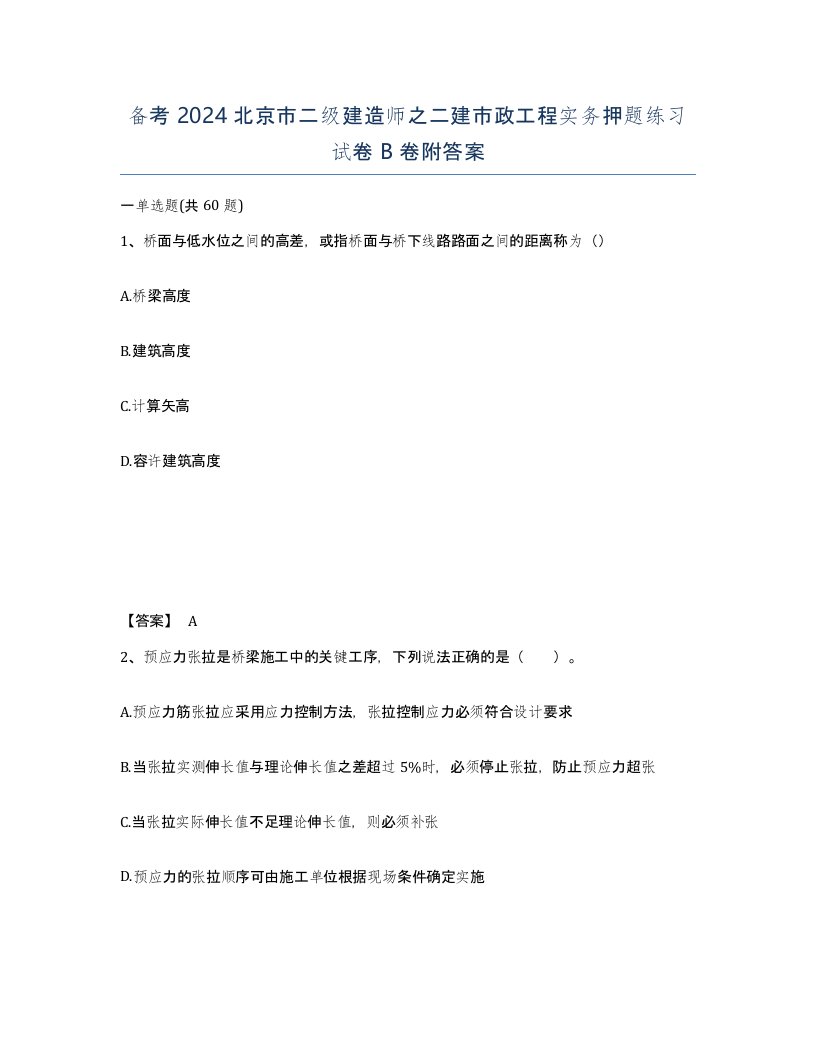 备考 2024 北京市二级建造师之二建市政工程实务押题练习试卷 B 卷附答案

一单选题(共 60 题)

1、桥面与低水位之间的高差，或指桥面与桥下线路路面之间的距离称为（）

A.桥梁高度

B.建筑高度

C.计算矢高

D.容许建筑高度

【答案】 A

2、预应力张拉是桥梁施工中的关键工序，下列说法正确的是（ ）。

A.预应力筋张拉应采用应力控制方法，张拉控制应力必须符合设计要求

B.当张拉实测伸长值与理论伸长值之差超过 5%时，必须停止张拉，防止预应力超张

C.当张拉实际伸长值不足理论伸长值，则必须补张

D.预应力的张拉顺序可由施工单位根据现场条件确定实施